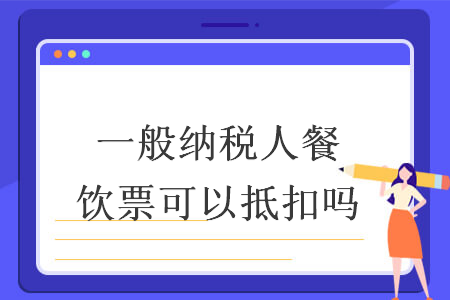 一般纳税人餐饮票可以抵扣吗